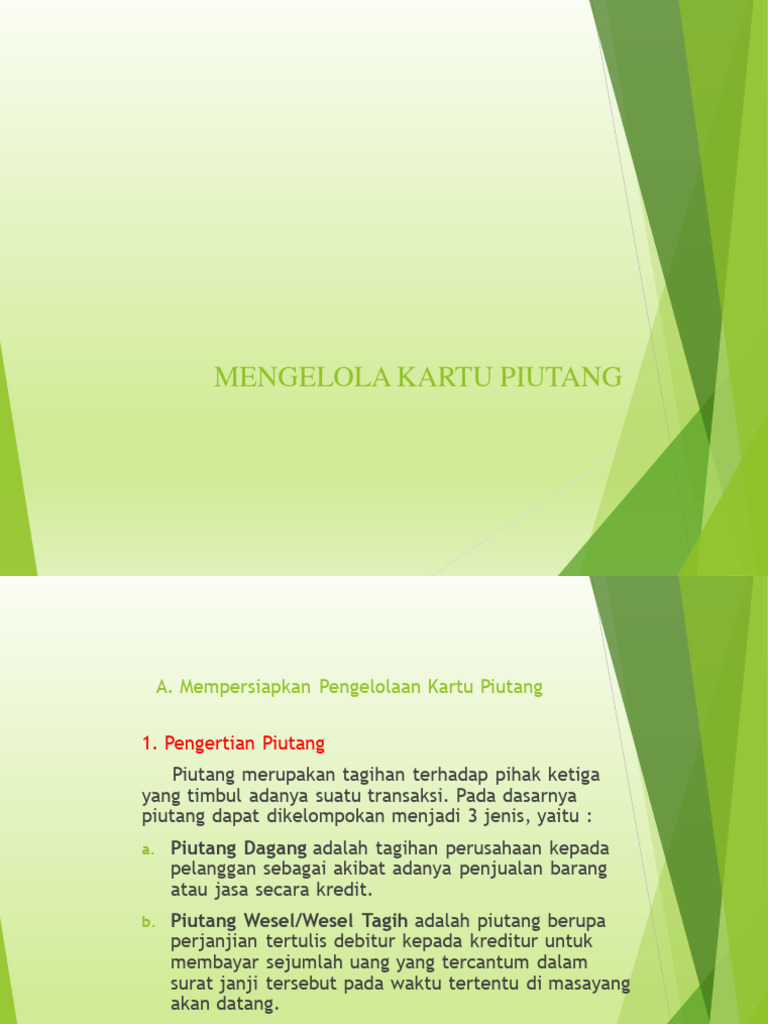 MENGELOLA KARTU PIUTANG

A. Mempersiapkan Pengelolaan Kartu Piutang

1. Pengertian Piutang

Piutang merupakan tagihan terhadap pihak ketiga yang timbul adanya suatu transaksi. Pada dasarnya piutang dapat dikelompokan menjadi 3 jenis, yaitu :

a. Piutang Dagang adalah tagihan perusahaan kepada pelanggan sebagai akibat adanya penjualan barang atau jasa secara kredit.

b. Piutang Wesel/Wesel Tagih adalah piutang berupa perjanjian tertulis debitur kepada kreditur untuk membayar sejumlah uang yang tercantum dalam surat janji tersebut pada waktu tertentu di masayang akan datang.